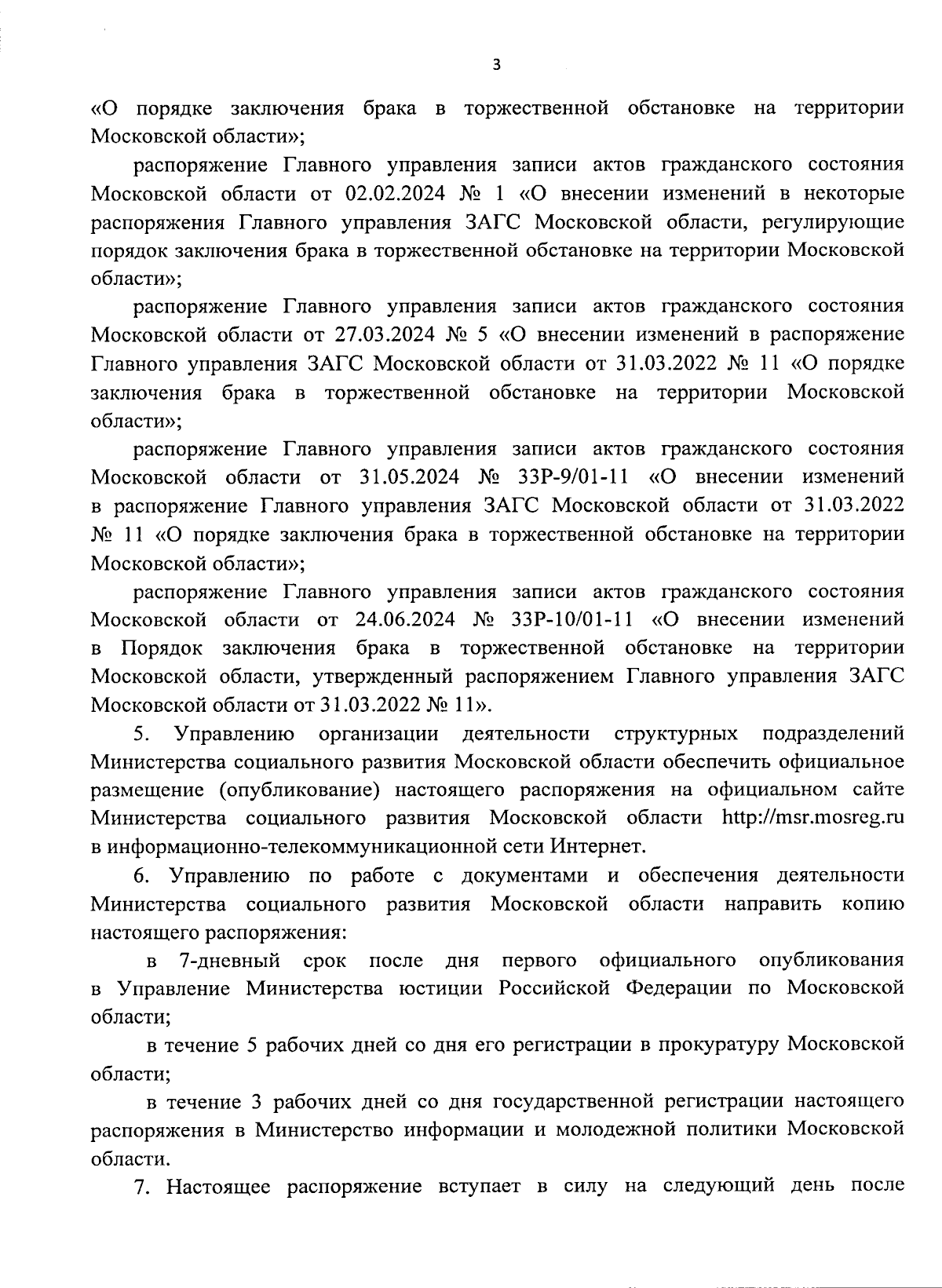 3

«О порядке заключения брака в торжественной обстановке на территории Московской области»;

распоряжение Главного управления записи актов гражданского состояния Московской области от 02.02.2024 № 1 «О внесении изменений в некоторые распоряжения Главного управления ЗАГС Московской области, регулирующие порядок заключения брака в торжественной обстановке на территории Московской области»;

распоряжение Главного управления записи актов гражданского состояния Московской области от 27.03.2024 № 5 «О внесении изменений в распоряжение Главного управления ЗАГС Московской области от 31.03.2022 № 11 «О порядке заключения брака в торжественной обстановке на территории Московской области»;

распоряжение Главного управления записи актов гражданского состояния Московской области от 31.05.2024 № 33Р-9/01-11 «О внесении изменений в распоряжение Главного управления ЗАГС Московской области от 31.03.2022 № 11 «О порядке заключения брака в торжественной обстановке на территории Московской области»;

распоряжение Главного управления записи актов гражданского состояния Московской области от 24.06.2024 № 33Р-10/01-11 «О внесении изменений в Порядок заключения брака в торжественной обстановке на территории Московской области, утвержденный распоряжением Главного управления ЗАГС Московской области от 31.03.2022 № 11».

5. Управлению организации деятельности структурных подразделений Министерства социального развития Московской области обеспечить официальное размещение (опубликование) настоящего распоряжения на официальном сайте Министерства социального развития Московской области http://msr.mosreg.ru в информационно-телекоммуникационной сети Интернет.

6. Управлению по работе с документами и обеспечения деятельности Министерства социального развития Московской области направить копию настоящего распоряжения:

в 7-дневный срок после дня первого официального опубликования в Управление Министерства юстиции Российской Федерации по Московской области;

в течение 5 рабочих дней со дня его регистрации в прокуратуру Московской области;

в течение 3 рабочих дней со дня государственной регистрации настоящего распоряжения в Министерство информации и молодежной политики Московской области.

7. Настоящее распоряжение вступает в силу на следующий день после